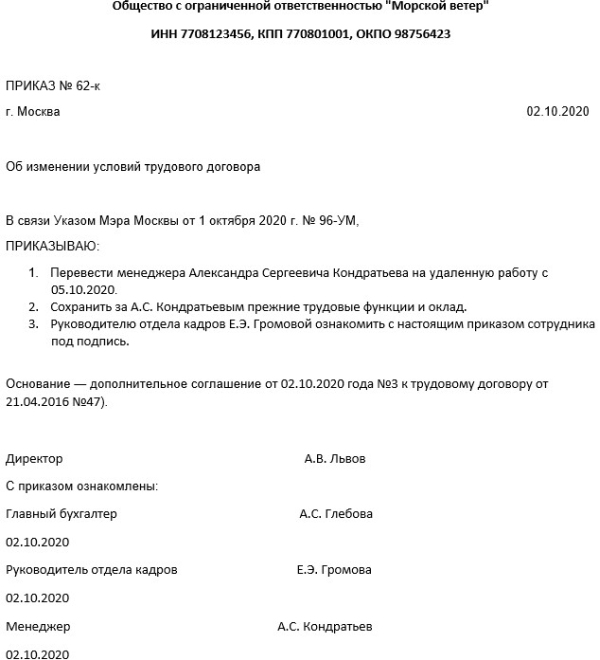 Общество с ограниченной ответственностью "Морской ветер"

ИНН 7708123456, КПП 770801001, ОКПО 98756423

ПРИКАЗ № 62-к

г. Москва 02.10.2020

Об изменении условий трудового договора

В связи Указом Мэра Москвы от 1 октября 2020 г. № 96-УМ,

ПРИКАЗЫВАЮ:

1. Перевести менеджера Александра Сергеевича Кондратьева на удаленную работу с 05.10.2020.
2. Сохранить за А.С. Кондратьевым прежние трудовые функции и оклад.
3. Руководителю отдела кадров Е.Э. Громовой ознакомить с настоящим приказом сотрудника под подпись.

Основание — дополнительное соглашение от 02.10.2020 года №3 к трудовому договору от 21.04.2016 №47).

Директор А.В. Львов

С приказом ознакомлены:

Главный бухгалтер А.С. Глебова

02.10.2020

Руководитель отдела кадров Е.Э. Громова

02.10.2020

Менеджер А.С. Кондратьев

02.10.2020